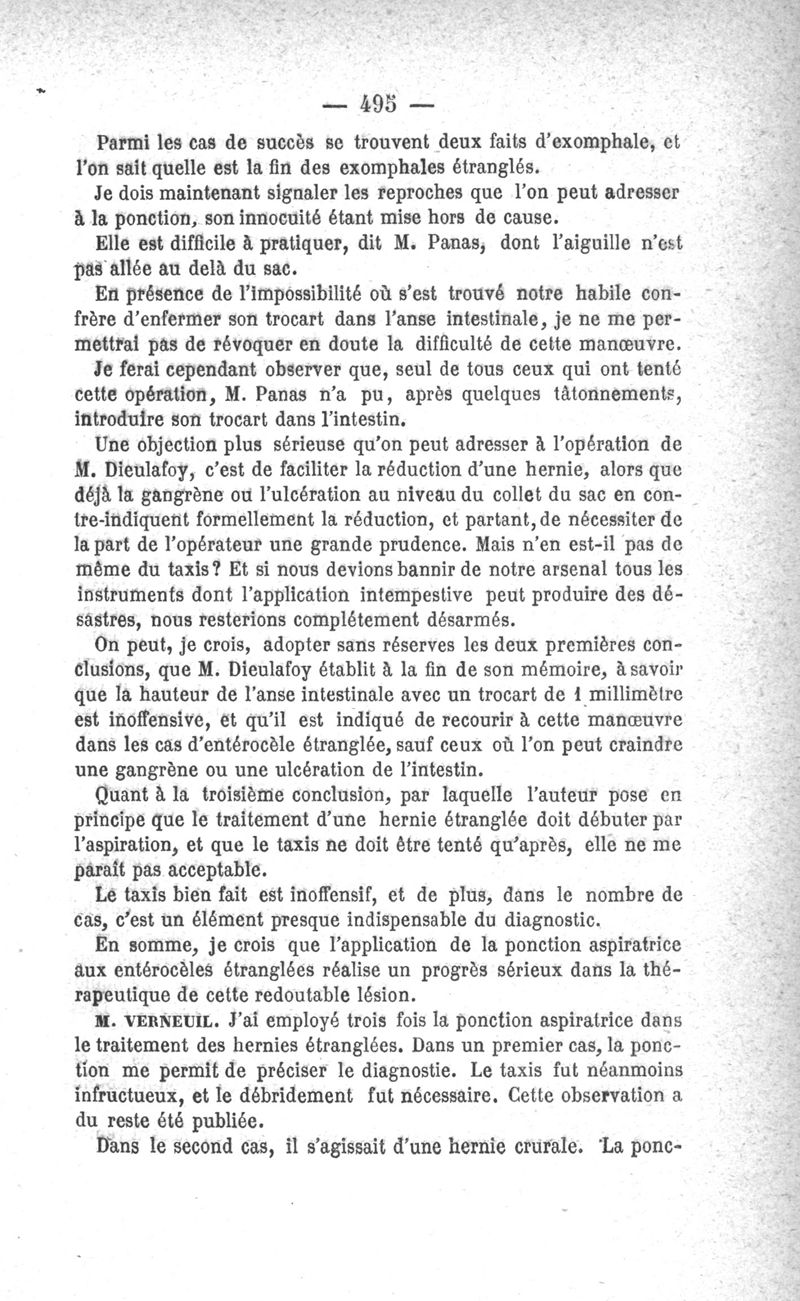 — 495 —

Parmi les cas de succès se trouvent deux faits d'exomphale, et l'on sait quelle est la fin des exomphales étranglés.

Je dois maintenant signaler les reproches que l'on peut adresser à la ponction, son innocuité étant mise hors de cause.

Elle est difficile à pratiquer, dit M. Panas, dont l'aiguille n'est pas allée au delà du sac.

En présence de l'impossibilité où s'est trouvé notre habile confrère d'enfermer son trocart dans l'anse intestinale, je ne me permettrai pas de révoquer en doute la difficulté de cette manœuvre.

Je ferai cependant observer que, seul de tous ceux qui ont tenté cette opération, M. Panas n'a pu, après quelques tâtonnements, introduire son trocart dans l'intestin.

Une objection plus sérieuse qu'on peut adresser à l'opération de M. Dieulafoy, c'est de faciliter la réduction d'une hernie, alors que déjà la gangrène ou l'ulcération au niveau du collet du sac en contre-indiquent formellement la réduction, et partant, de nécessiter de la part de l'opérateur une grande prudence. Mais n'en est-il pas de même du taxis? Et si nous devions bannir de notre arsenal tous les instruments dont l'application intempestive peut produire des désastres, nous resterions complétement désarmés.

On peut, je crois, adopter sans réserves les deux premières conclusions, que M. Dieulafoy établit à la fin de son mémoire, à savoir que la hauteur de l'anse intestinale avec un trocart de 1 millimètre est inoffensive, et qu'il est indiqué de recourir à cette manœuvre dans les cas d'entérocèle étranglée, sauf ceux où l'on peut craindre une gangrène ou une ulcération de l'intestin.

Quant à la troisième conclusion, par laquelle l'auteur pose en principe que le traitement d'une hernie étranglée doit débuter par l'aspiration, et que le taxis ne doit être tenté qu'après, elle ne me paraît pas acceptable.

Le taxis bien fait est inoffensif, et de plus, dans le nombre de cas, c'est un élément presque indispensable du diagnostic.

En somme, je crois que l'application de la ponction aspiratrice aux entérocèles étranglées réalise un progrès sérieux dans la thérapeutique de cette redoutable lésion.

M. VERNEUIL. J'ai employé trois fois la ponction aspiratrice dans le traitement des hernies étranglées. Dans un premier cas, la ponction me permit de préciser le diagnostic. Le taxis fut néanmoins infructueux, et le débridement fut nécessaire. Cette observation a du reste été publiée.

Dans le second cas, il s'agissait d'une hernie crurale. La ponc-